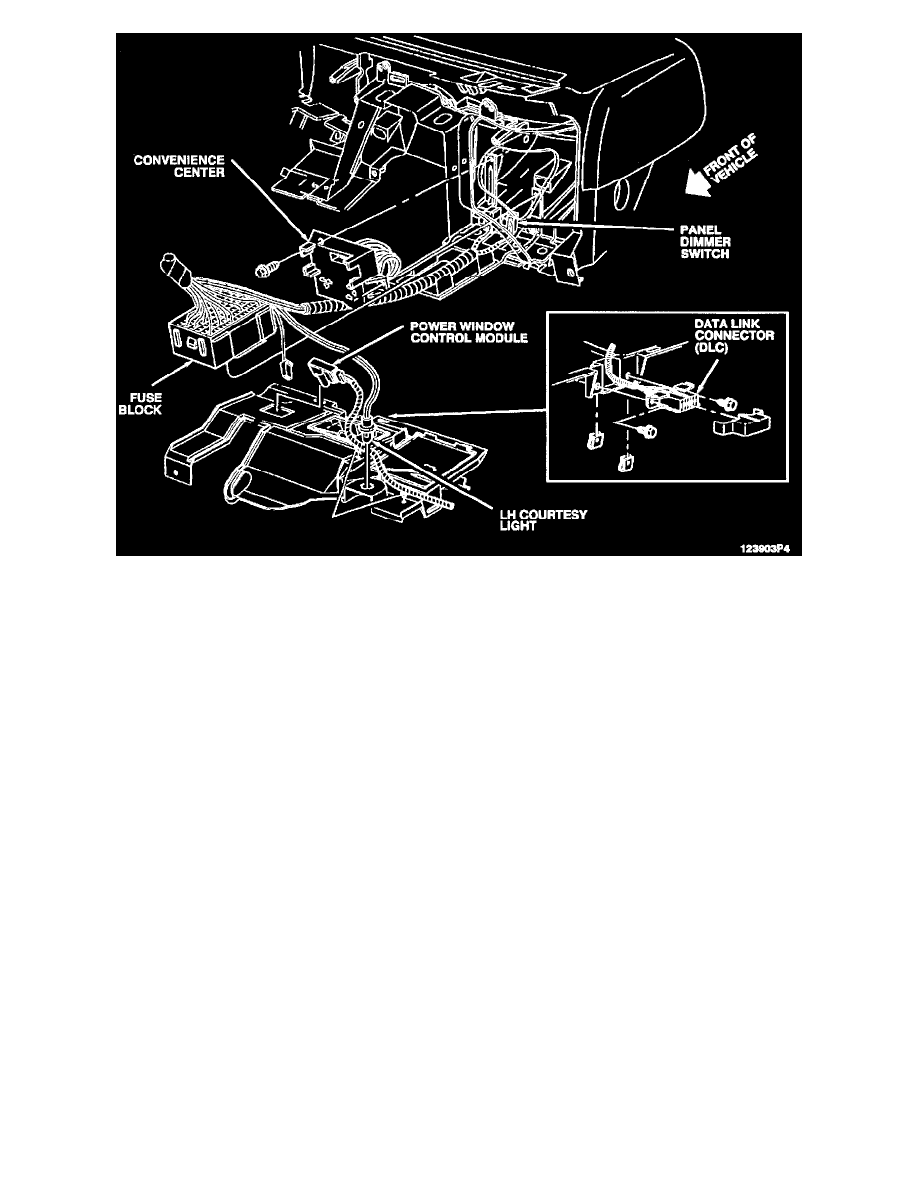 CONVENIENCE CENTER

FRONT OF VEHICLE

PANEL DIMMER SWITCH

POWER WINDOW CONTROL MODULE

DATA LINK CONNECTOR (DLC)

FUSE BLOCK

LH COURTESY LIGHT

123903P4